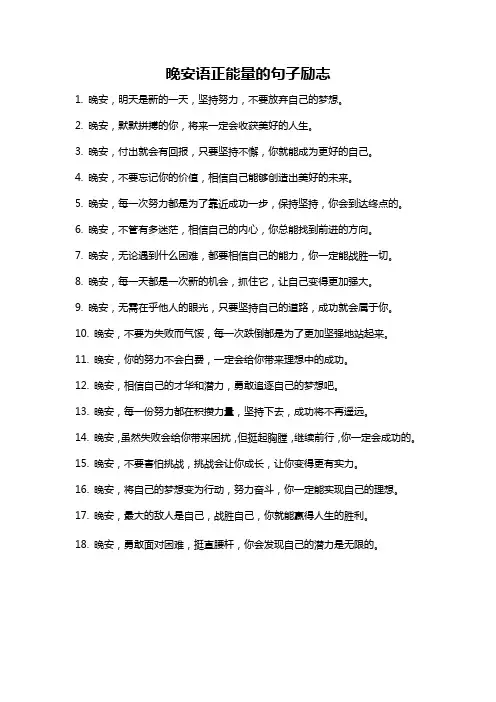 晚安语正能量的句子励志

1. 晚安，明天是新的一天，坚持努力，不要放弃自己的梦想。

2. 晚安，默默拼搏的你，将来一定会收获美好的人生。

3. 晚安，付出就会有回报，只要坚持不懈，你就能成为更好的自己。

4. 晚安，不要忘记你的价值，相信自己能够创造出美好的未来。

5. 晚安，每一次努力都是为了靠近成功一步，保持坚持，你会到达终点的。

6. 晚安，不管有多迷茫，相信自己的内心，你总能找到前进的方向。

7. 晚安，无论遇到什么困难，都要相信自己的能力，你一定能战胜一切。

8. 晚安，每一天都是一次新的机会，抓住它，让自己变得更加强大。

9. 晚安，无需在乎他人的眼光，只要坚持自己的道路，成功就会属于你。

10. 晚安，不要为失败而气馁，每一次跌倒都是为了更加坚强地站起来。

11. 晚安，你的努力不会白费，一定会给你带来理想中的成功。

12. 晚安，相信自己的才华和潜力，勇敢追逐自己的梦想吧。

13. 晚安，每一份努力都在积攒力量，坚持下去，成功将不再遥远。

14. 晚安，虽然失败会给你带来困扰，但挺起胸膛，继续前行，你一定会成功的。

15. 晚安，不要害怕挑战，挑战会让你成长，让你变得更有实力。

16. 晚安，将自己的梦想变为行动，努力奋斗，你一定能实现自己的理想。

17. 晚安，最大的敌人是自己，战胜自己，你就能赢得人生的胜利。

18. 晚安，勇敢面对困难，挺直腰杆，你会发现自己的潜力是无限的。